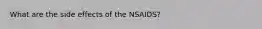 What are the side effects of the NSAIDS?